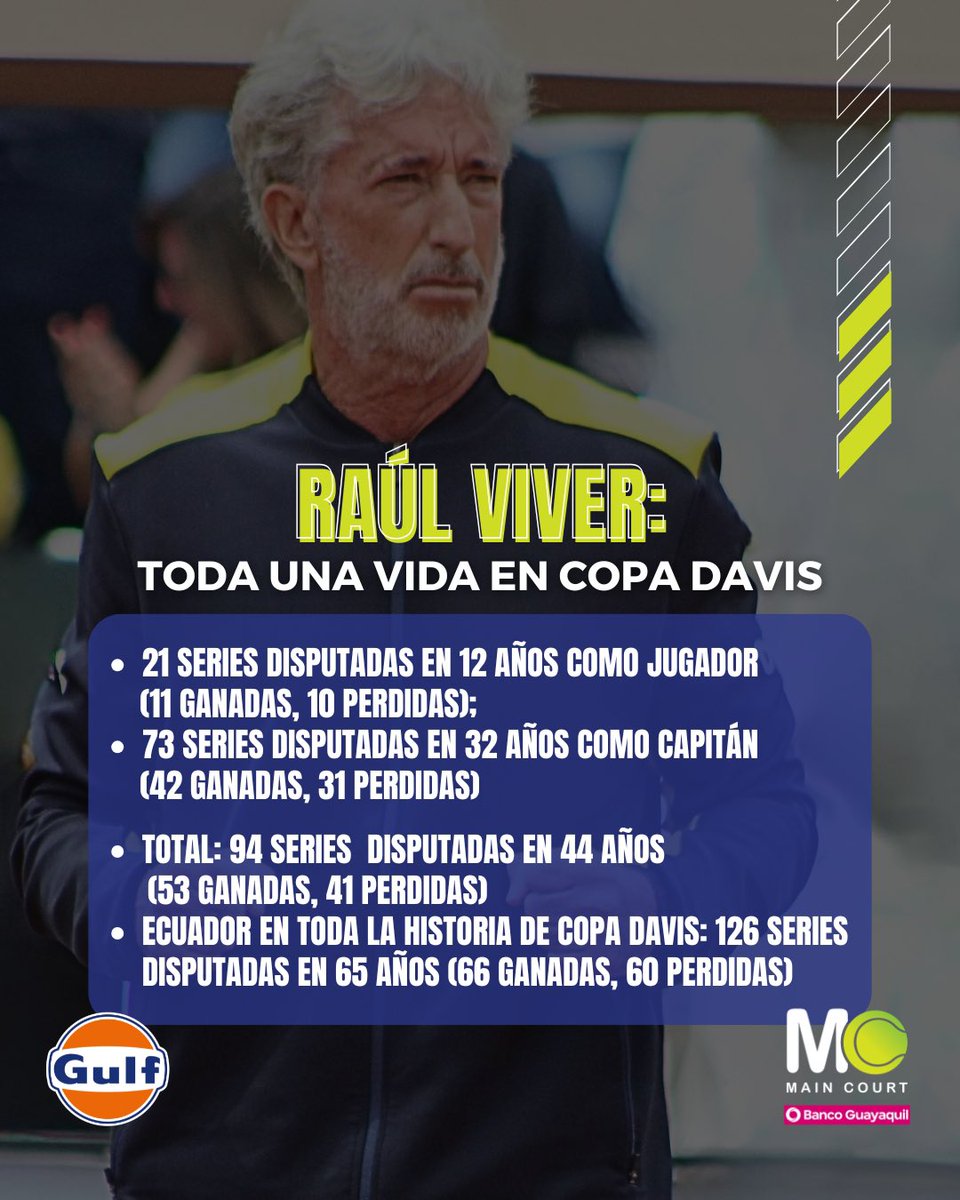 RAÚL VIVER:
TODA UNA VIDA EN COPA DAVIS

• 21 SERIES DISPUTADAS EN 12 AÑOS COMO JUGADOR (11 GANADAS, 10 PERDIDAS);
• 73 SERIES DISPUTADAS EN 32 AÑOS COMO CAPITÁN (42 GANADAS, 31 PERDIDAS)

• TOTAL: 94 SERIES DISPUTADAS EN 44 AÑOS (53 GANADAS, 41 PERDIDAS)
• ECUADOR EN TODA LA HISTORIA DE COPA DAVIS: 126 SERIES DISPUTADAS EN 65 AÑOS (66 GANADAS, 60 PERDIDAS)

Gulf

MC
MAIN COURT
Banco Guayaquil